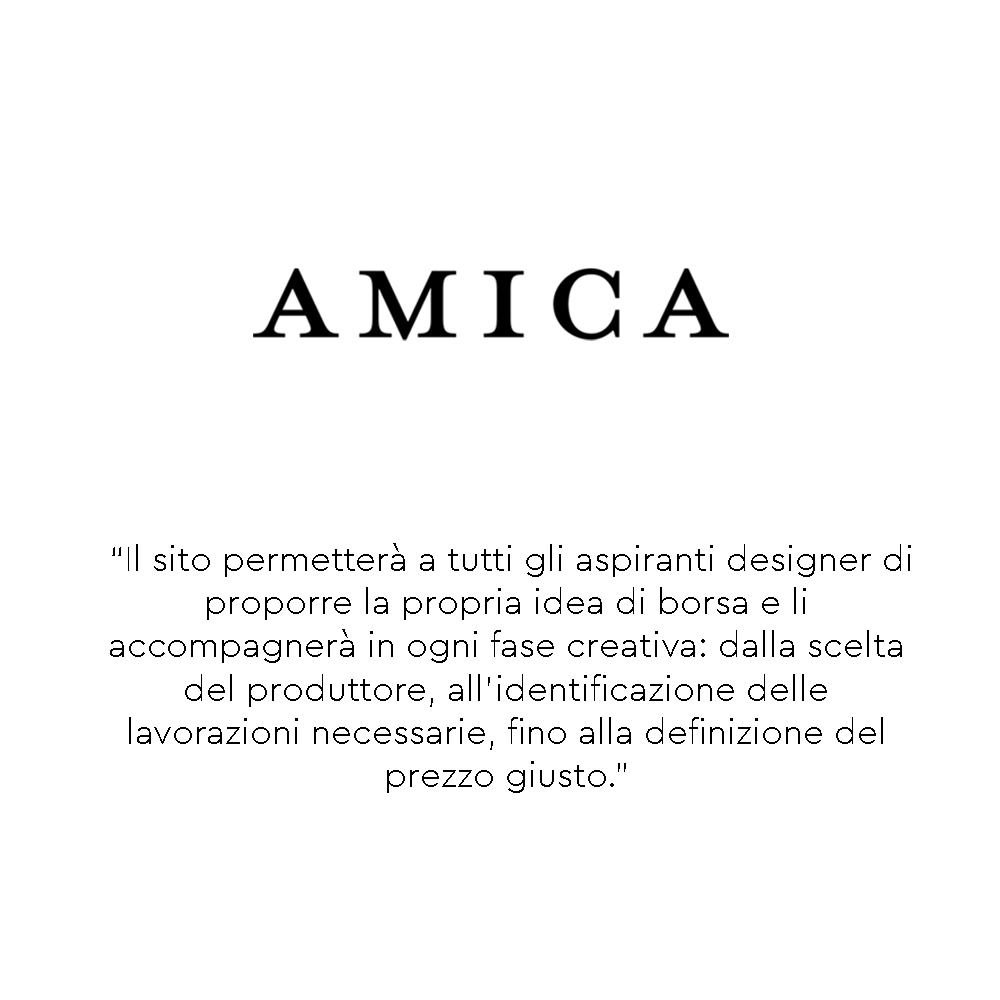 AMICA

"Il sito permetterà a tutti gli aspiranti designer di proporre la propria idea di borsa e li accompagnerà in ogni fase creativa: dalla scelta del produttore, all'identificazione delle lavorazioni necessarie, fino alla definizione del prezzo giusto."